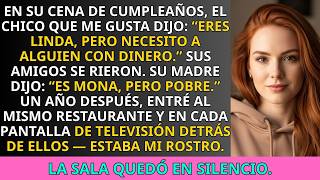 EN SU CENA DE CUMPLEAÑOS, EL CHICO QUE ME GUSTA DIJO: "ERES LINDA, PERO NECESITO A ALGUIEN CON DINERO." SUS AMIGOS SE RIERON. SU MADRE DIJO: "ES MONA, PERO POBRE." UN AÑO DESPUÉS, ENTRÉ AL MISMO RESTAURANTE Y EN CADA PANTALLA DE TELEVISIÓN DETRÁS DE ELLOS — ESTABA MI ROSTRO.

LA SALA QUEDÓ EN SILENCIO.